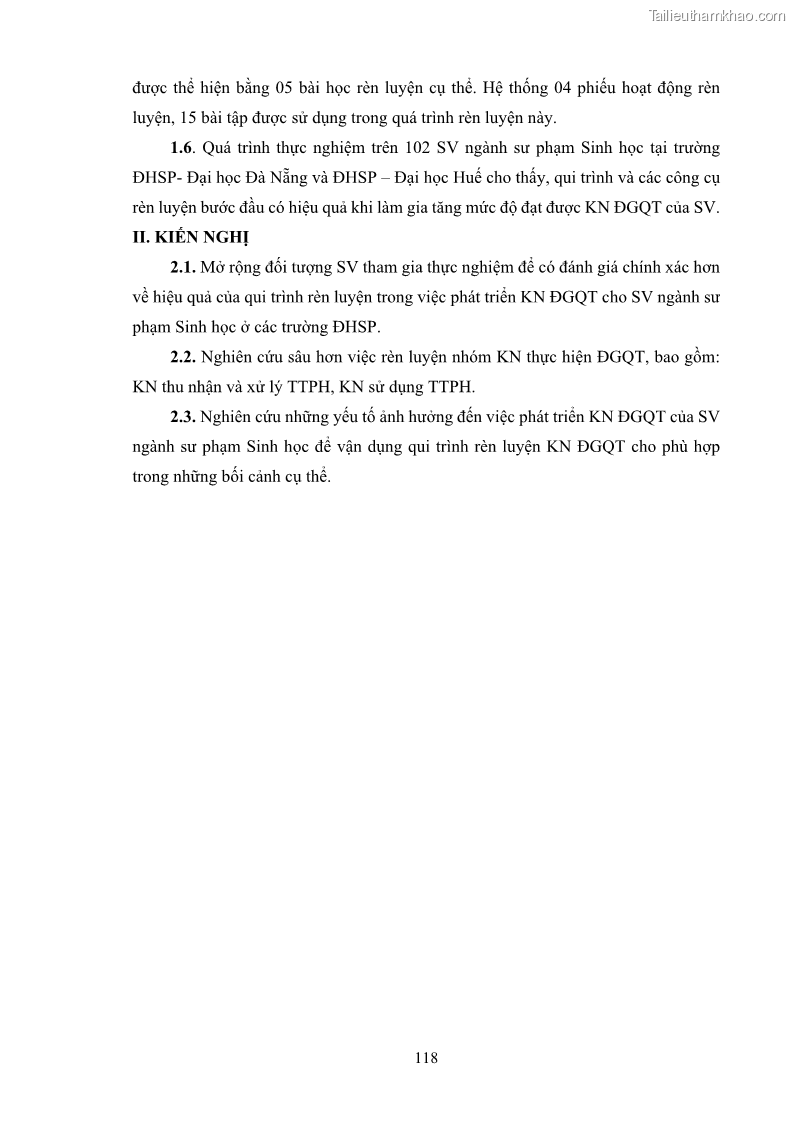 Tailieuthamkhao.com

được thể hiện bằng 05 bài học rèn luyện cụ thể. Hệ thống 04 phiếu hoạt động rèn luyện, 15 bài tập được sử dụng trong quá trình rèn luyện này.

1.6. Quá trình thực nghiệm trên 102 SV ngành sư phạm Sinh học tại trường ĐHSP- Đại học Đà Nẵng và ĐHSP – Đại học Huế cho thấy, qui trình và các công cụ rèn luyện bước đầu có hiệu quả khi làm gia tăng mức độ đạt được KN ĐGQT của SV.

II. KIẾN NGHỊ

2.1. Mở rộng đối tượng SV tham gia thực nghiệm để có đánh giá chính xác hơn về hiệu quả của qui trình rèn luyện trong việc phát triển KN ĐGQT cho SV ngành sư phạm Sinh học ở các trường ĐHSP.

2.2. Nghiên cứu sâu hơn việc rèn luyện nhóm KN thực hiện ĐGQT, bao gồm: KN thu nhận và xử lý TTPH, KN sử dụng TTPH.

2.3. Nghiên cứu những yếu tố ảnh hưởng đến việc phát triển KN ĐGQT của SV ngành sư phạm Sinh học để vận dụng qui trình rèn luyện KN ĐGQT cho phù hợp trong những bối cảnh cụ thể.

118